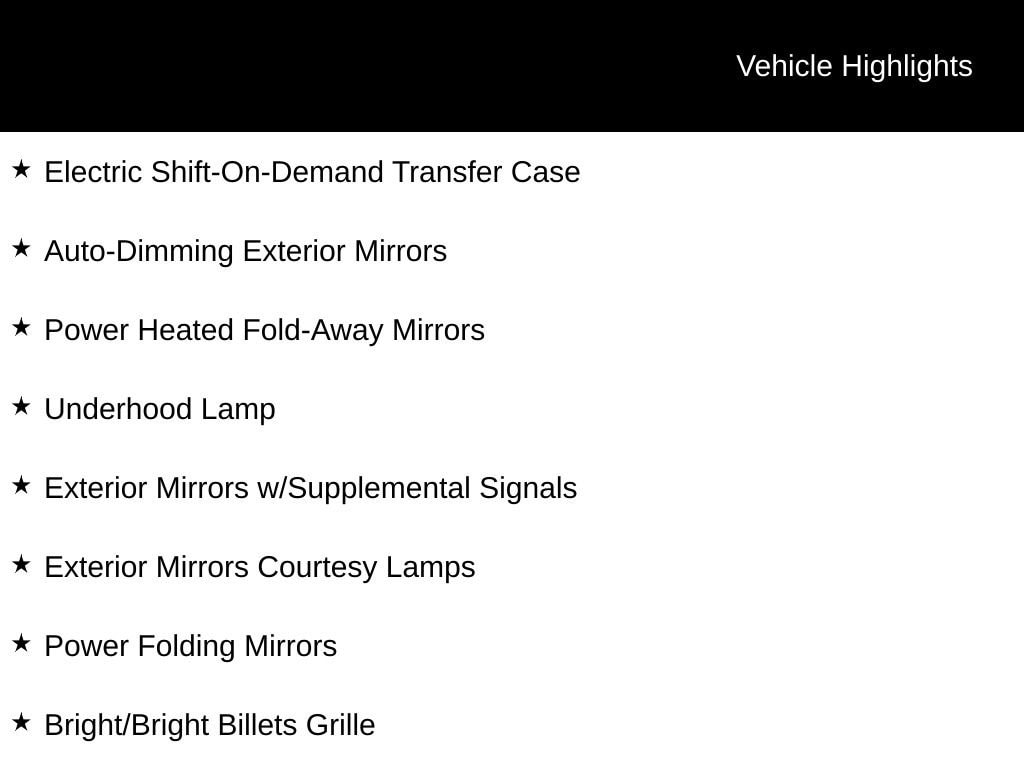 Vehicle Highlights

★ Electric Shift-On-Demand Transfer Case

★ Auto-Dimming Exterior Mirrors

★ Power Heated Fold-Away Mirrors

★ Underhood Lamp

★ Exterior Mirrors w/Supplemental Signals

★ Exterior Mirrors Courtesy Lamps

★ Power Folding Mirrors

★ Bright/Bright Billets Grille